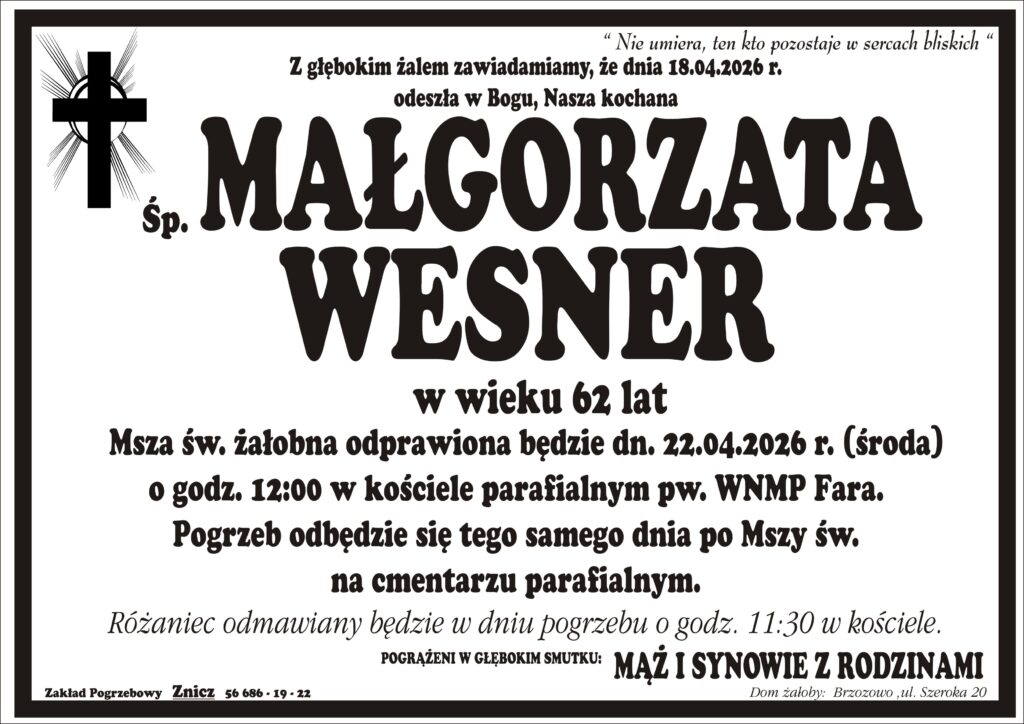 " Nie umiera, ten kto pozostaje w sercach bliskich "

Z głębokim żalem zawiadamiamy, że dnia 18.04.2026 r.

odeszła w Bogu, Nasza kochana

Śp. MAŁGORZATA

WESNER

w wieku 62 lat

Msza św. żałobna odprawiona będzie dn. 22.04.2026 r. (środa)

o godz. 12:00 w kościele parafialnym pw. WNMP Fara.

Pogrzeb odbędzie się tego samego dnia po Mszy św.

na cmentarzu parafialnym.

Różaniec odmawiany będzie w dniu pogrzebu o godz. 11:30 w kościele.

POGRĄŻENI W GŁĘBOKIM SMUTKU: MĄŻ I SYNOWIE Z RODZINAMI

Zakład Pogrzebowy Znicz 56 686 - 19 - 22

Dom żałoby: Brzozowo ,ul. Szeroka 20